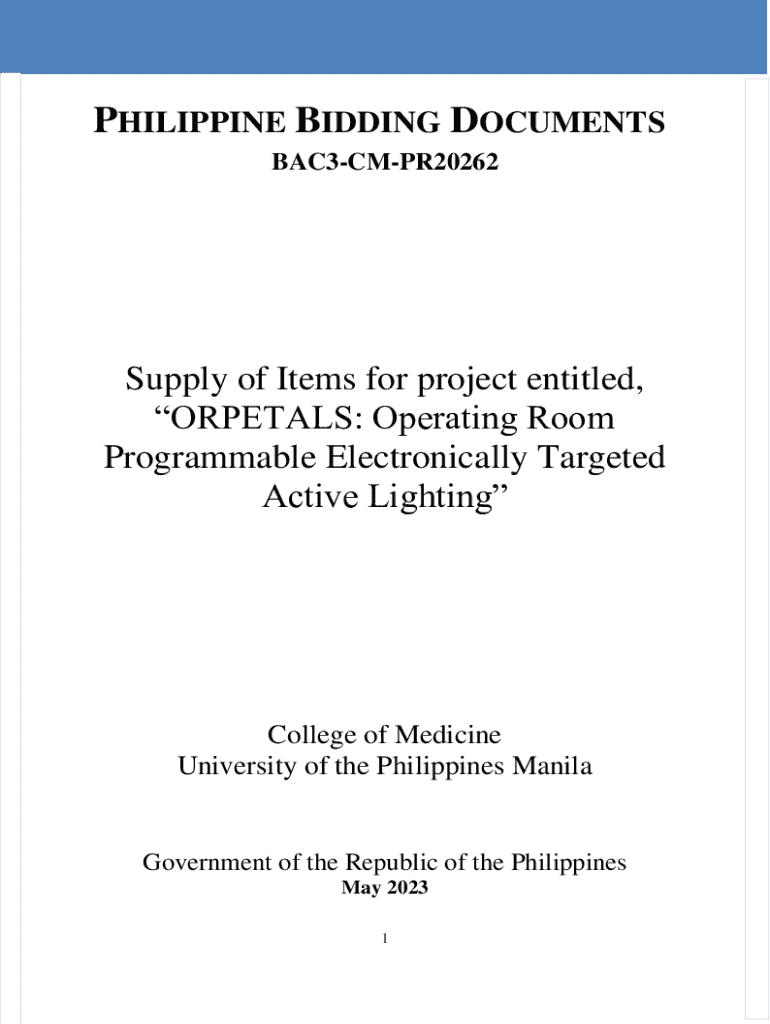 PHILIPPINE BIDDING DOCUMENTS
BAC3-CM-PR20262

Supply of Items for project entitled, “ORPETALS: Operating Room Programmable Electronically Targeted Active Lighting”

College of Medicine
University of the Philippines Manila

Government of the Republic of the Philippines
May 2023

1